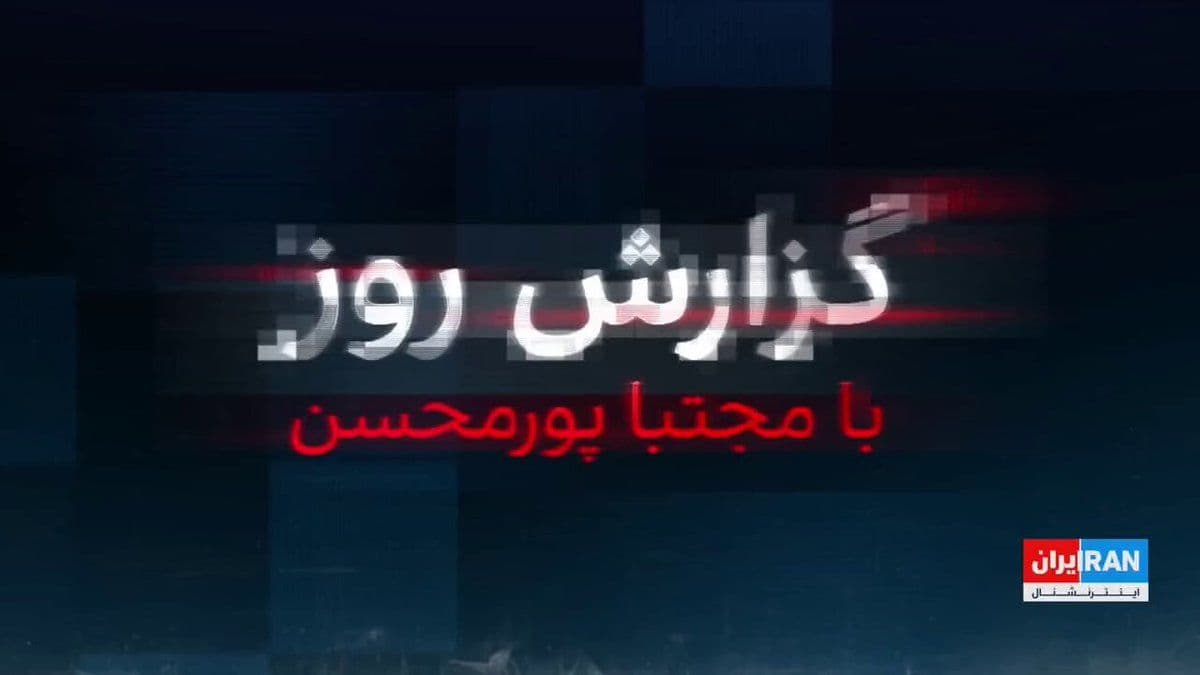 گزارش روز
با مجتبا پورمحسن

ایران IRAN
اینترنشنال